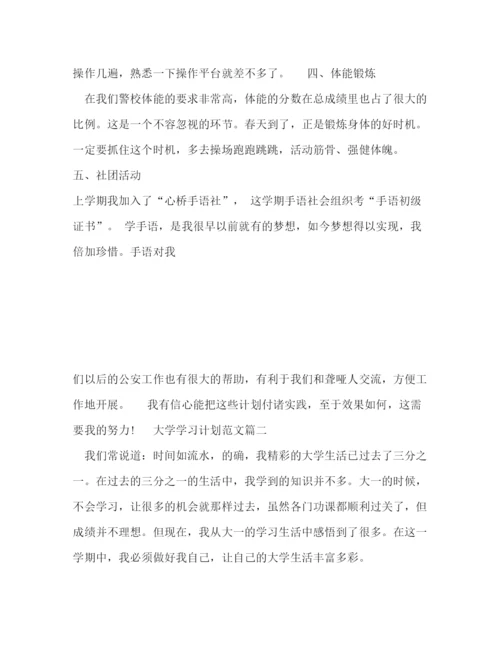 操作几遍，熟悉一下操作平台就差不多了。　四、体能锻炼

在我们警校体能的要求非常高，体能的分数在总成绩里也占了很大的比例。这是一个不容忽视的环节。春天到了，正是锻炼身体的好时机。一定要抓住这个时机，多去操场跑跑跳跳，活动筋骨、强健体魄。

五、社团活动

上学期我加入了“心桥手语社”，　这学期手语社会组织考“手语初级证书”。　学手语，是我很早以前就有的梦想，如今梦想得以实现，我倍加珍惜。手语对我

们以后的公安工作也有很大的帮助，有利于我们和聋哑人交流，方便工作地开展。　我有信心能把这些计划付诸实践，至于效果如何，这需要我的努力！　大学学习计划范文篇二

我们常说道：时间如流水，的确，我精彩的大学生活已过去了三分之一。在过去的三分之一的生活中，我学到的知识并不多。大一的时候，不会学习，让很多的机会就那样过去，虽然各门功课都顺利过关了，但成绩并不理想。但现在，我从大一的学习生活中感悟到了很多。在这一学期中，我必须做好我自己，让自己的大学生活丰富多彩。